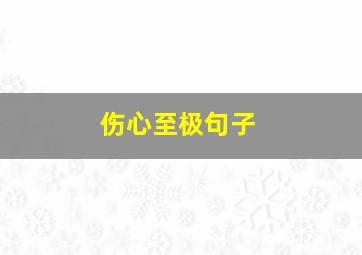 伤心至极句子